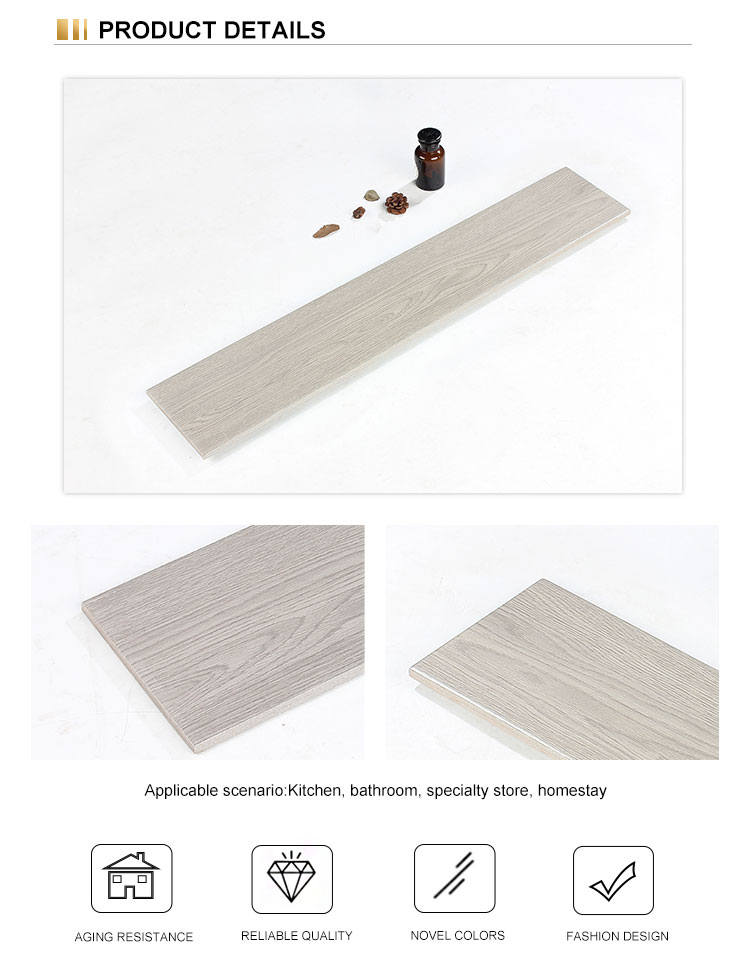 PRODUCT DETAILS

Applicable scenario:Kitchen, bathroom, specialty store, homestay

AGING RESISTANCE

RELIABLE QUALITY

NOVEL COLORS

FASHION DESIGN